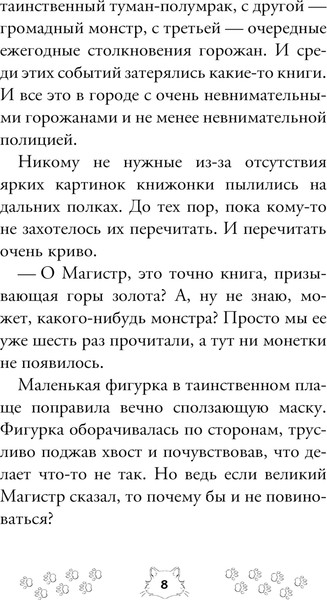 таинственный туман-полумрак, с другой — громадный монстр, с третьей — очередные ежегодные столкновения горожан. И среди этих событий затерялись какие-то книги. И все это в городе с очень невнимательными горожанами и не менее невнимательной полицией.

Никому не нужные из-за отсутствия ярких картинок книжонки пылились на дальних полках. До тех пор, пока кому-то не захотелось их перечитать. И перечитать очень криво.

— О Магистр, это точно книга, призывающая горы золота? А, ну не знаю, может, какого-нибудь монстра? Просто мы ее уже шесть раз прочитали, а тут ни монетки не появилось.

Маленькая фигурка в таинственном плаще поправила вечно сползающую маску. Фигурка оборачивалась по сторонам, трусливо поджав хвост и почувствовав, что делает что-то не так. Но ведь если великий Магистр сказал, то почему бы и не повиноваться?

8